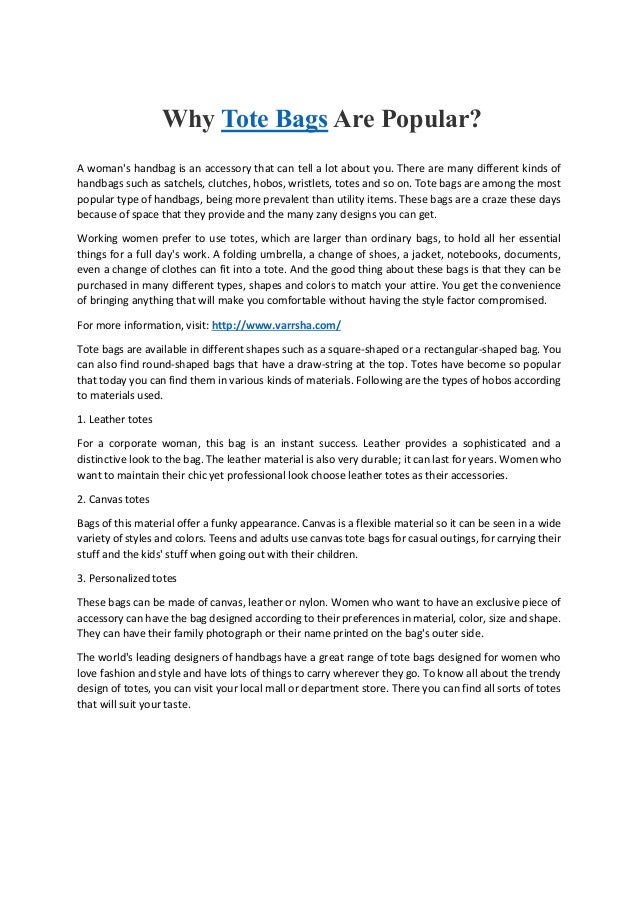 Why Tote Bags Are Popular?

A woman's handbag is an accessory that can tell a lot about you. There are many different kinds of handbags such as satchels, clutches, hobos, wristlets, totes and so on. Tote bags are among the most popular type of handbags, being more prevalent than utility items. These bags are a craze these days because of space that they provide and the many zany designs you can get.

Working women prefer to use totes, which are larger than ordinary bags, to hold all her essential things for a full day's work. A folding umbrella, a change of shoes, a jacket, notebooks, documents, even a change of clothes can fit into a tote. And the good thing about these bags is that they can be purchased in many different types, shapes and colors to match your attire. You get the convenience of bringing anything that will make you comfortable without having the style factor compromised.

For more information, visit: http://www.varrsha.com/

Tote bags are available in different shapes such as a square-shaped or a rectangular-shaped bag. You can also find round-shaped bags that have a draw-string at the top. Totes have become so popular that today you can find them in various kinds of materials. Following are the types of hobos according to materials used.

1. Leather totes

For a corporate woman, this bag is an instant success. Leather provides a sophisticated and a distinctive look to the bag. The leather material is also very durable; it can last for years. Women who want to maintain their chic yet professional look choose leather totes as their accessories.

2. Canvas totes

Bags of this material offer a funky appearance. Canvas is a flexible material so it can be seen in a wide variety of styles and colors. Teens and adults use canvas tote bags for casual outings, for carrying their stuff and the kids' stuff when going out with their children.

3. Personalized totes

These bags can be made of canvas, leather or nylon. Women who want to have an exclusive piece of accessory can have the bag designed according to their preferences in material, color, size and shape. They can have their family photograph or their name printed on the bag's outer side.

The world's leading designers of handbags have a great range of tote bags designed for women who love fashion and style and have lots of things to carry wherever they go. To know all about the trendy design of totes, you can visit your local mall or department store. There you can find all sorts of totes that will suit your taste.